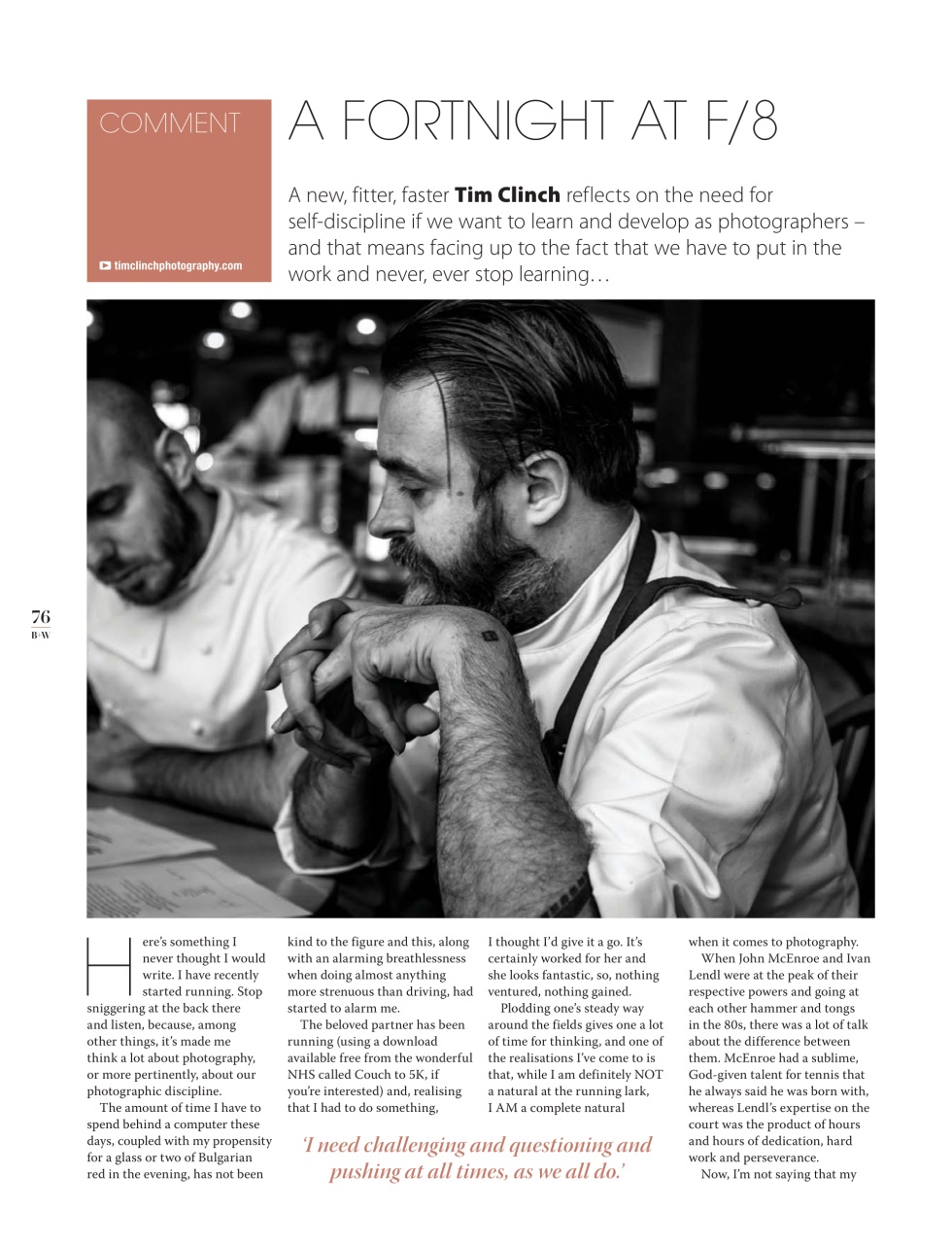 COMMENT

timclinchphotography.com

A FORTNIGHT AT F/8

A new, fitter, faster **Tim Clinch** reflects on the need for self-discipline if we want to learn and develop as photographers – and that means facing up to the fact that we have to put in the work and never, ever stop learning…

76
B+W

Here's something I never thought I would write. I have recently started running. Stop sniggering at the back there and listen, because, among other things, it's made me think a lot about photography, or more pertinently, about our photographic discipline.

The amount of time I have to spend behind a computer these days, coupled with my propensity for a glass or two of Bulgarian red in the evening, has not been kind to the figure and this, along with an alarming breathlessness when doing almost anything more strenuous than driving, had started to alarm me.

The beloved partner has been running (using a download available free from the wonderful NHS called Couch to 5K, if you're interested) and, realising that I had to do something, I thought I'd give it a go. It's certainly worked for her and she looks fantastic, so, nothing ventured, nothing gained.

Plodding one's steady way around the fields gives one a lot of time for thinking, and one of the realisations I've come to is that, while I am definitely NOT a natural at the running lark, I AM a complete natural when it comes to photography.

When John McEnroe and Ivan Lendl were at the peak of their respective powers and going at each other hammer and tongs in the 80s, there was a lot of talk about the difference between them. McEnroe had a sublime, God-given talent for tennis that he always said he was born with, whereas Lendl's expertise on the court was the product of hours and hours of dedication, hard work and perseverance.

Now, I'm not saying that my

'I need challenging and questioning and pushing at all times, as we all do.'